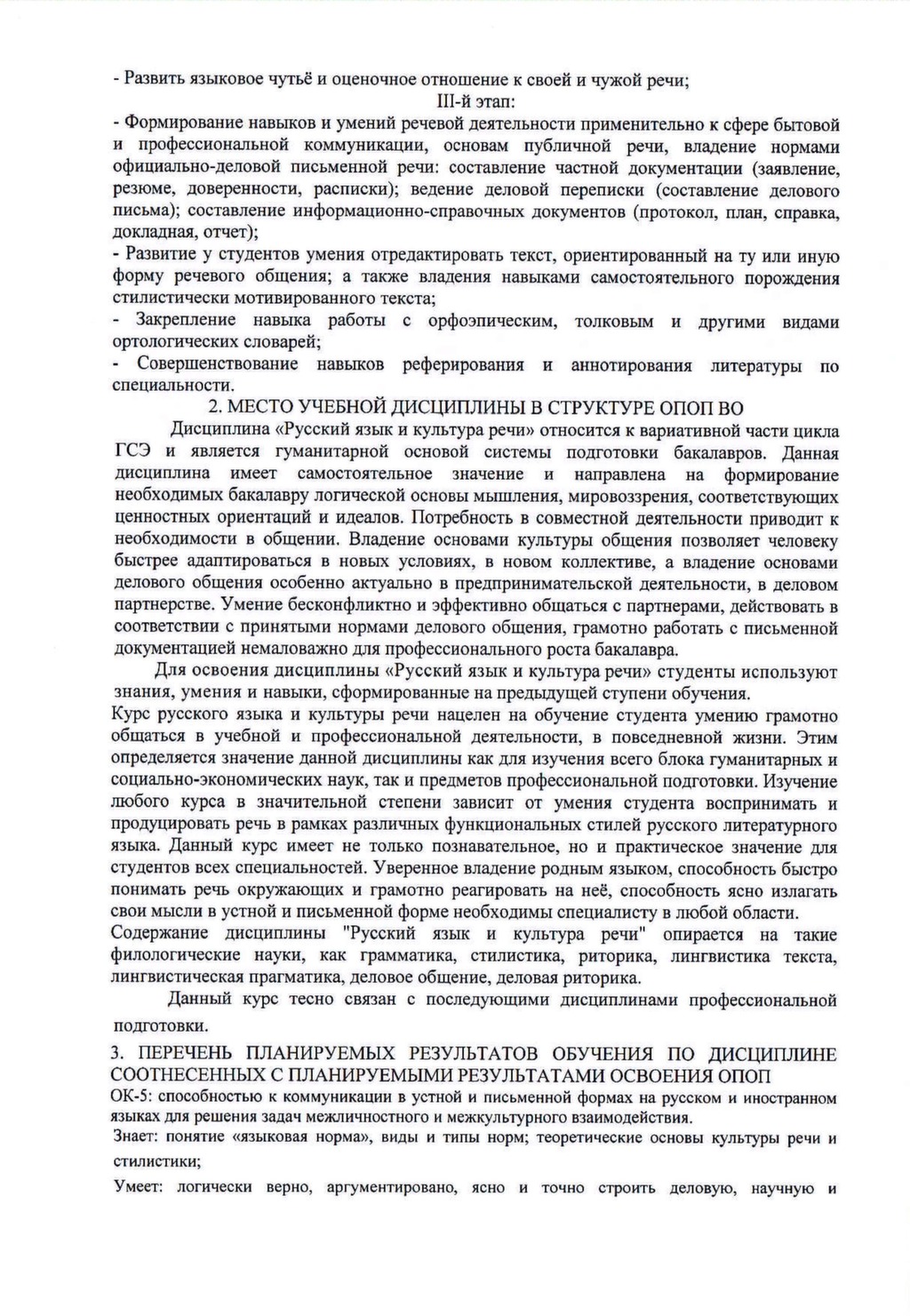 - Развить языковое чутьё и оценочное отношение к своей и чужой речи;

III-й этап:

- Формирование навыков и умений речевой деятельности применительно к сфере бытовой и профессиональной коммуникации, основам публичной речи, владение нормами официально-деловой письменной речи: составление частной документации (заявление, резюме, доверенности, расписки); ведение деловой переписки (составление делового письма); составление информационно-справочных документов (протокол, план, справка, докладная, отчет);

- Развитие у студентов умения отредактировать текст, ориентированный на ту или иную форму речевого общения; а также владения навыками самостоятельного порождения стилистически мотивированного текста;

- Закрепление навыка работы с орфоэпическим, толковым и другими видами ортологических словарей;

- Совершенствование навыков реферирования и аннотирования литературы по специальности.

2. МЕСТО УЧЕБНОЙ ДИСЦИПЛИНЫ В СТРУКТУРЕ ОПОП ВО

Дисциплина «Русский язык и культура речи» относится к вариативной части цикла ГСЭ и является гуманитарной основой системы подготовки бакалавров. Данная дисциплина имеет самостоятельное значение и направлена на формирование необходимых бакалавру логической основы мышления, мировоззрения, соответствующих ценностных ориентаций и идеалов. Потребность в совместной деятельности приводит к необходимости в общении. Владение основами культуры общения позволяет человеку быстрее адаптироваться в новых условиях, в новом коллективе, а владение основами делового общения особенно актуально в предпринимательской деятельности, в деловом партнерстве. Умение бесконфликтно и эффективно общаться с партнерами, действовать в соответствии с принятыми нормами делового общения, грамотно работать с письменной документацией немаловажно для профессионального роста бакалавра.

Для освоения дисциплины «Русский язык и культура речи» студенты используют знания, умения и навыки, сформированные на предыдущей ступени обучения.

Курс русского языка и культуры речи нацелен на обучение студента умению грамотно общаться в учебной и профессиональной деятельности, в повседневной жизни. Этим определяется значение данной дисциплины как для изучения всего блока гуманитарных и социально-экономических наук, так и предметов профессиональной подготовки. Изучение любого курса в значительной степени зависит от умения студента воспринимать и продуцировать речь в рамках различных функциональных стилей русского литературного языка. Данный курс имеет не только познавательное, но и практическое значение для студентов всех специальностей. Уверенное владение родным языком, способность быстро понимать речь окружающих и грамотно реагировать на неё, способность ясно излагать свои мысли в устной и письменной форме необходимы специалисту в любой области.

Содержание дисциплины "Русский язык и культура речи" опирается на такие филологические науки, как грамматика, стилистика, риторика, лингвистика текста, лингвистическая прагматика, деловое общение, деловая риторика.

Данный курс тесно связан с последующими дисциплинами профессиональной подготовки.

3. ПЕРЕЧЕНЬ ПЛАНИРУЕМЫХ РЕЗУЛЬТАТОВ ОБУЧЕНИЯ ПО ДИСЦИПЛИНЕ СООТНЕСЕННЫХ С ПЛАНИРУЕМЫМИ РЕЗУЛЬТАТАМИ ОСВОЕНИЯ ОПОП

ОК-5: способностью к коммуникации в устной и письменной формах на русском и иностранном языках для решения задач межличностного и межкультурного взаимодействия.

Знает: понятие «языковая норма», виды и типы норм; теоретические основы культуры речи и стилистики;

Умеет: логически верно, аргументировано, ясно и точно строить деловую, научную и